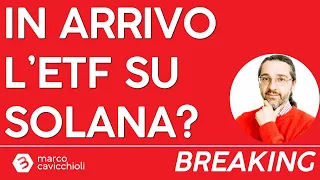 IN ARRIVO L'ETF SU SOLANA?

marco cavicchioli

BREAKING